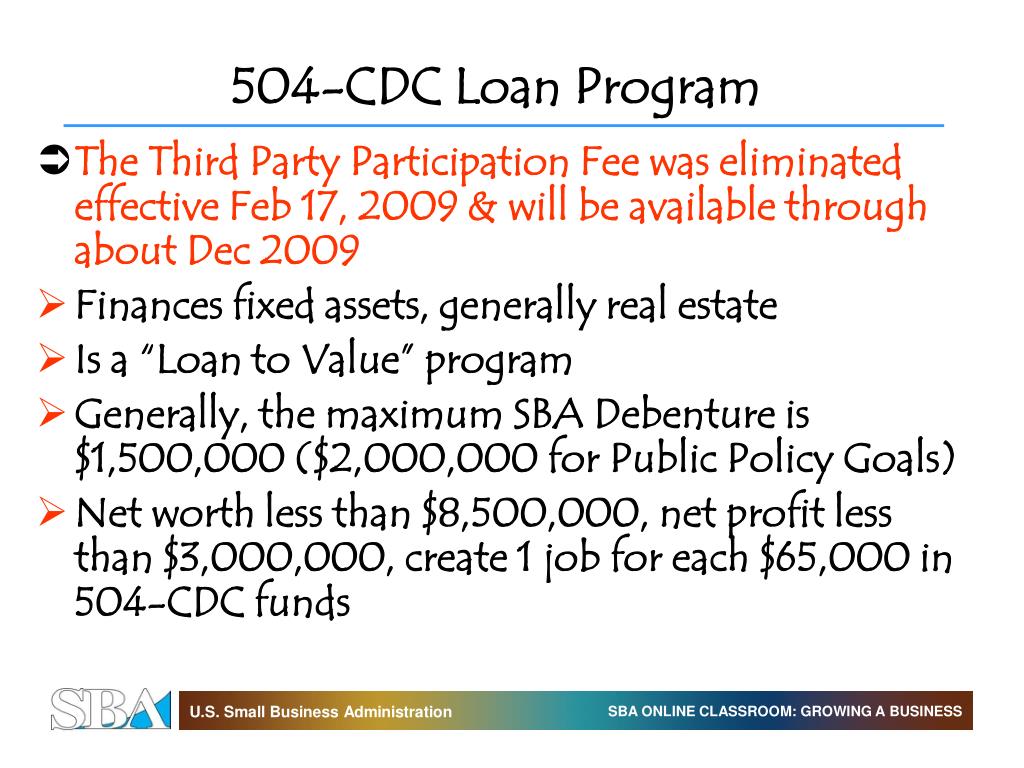 504-CDC Loan Program

➲ The Third Party Participation Fee was eliminated effective Feb 17, 2009 & will be available through about Dec 2009

➢ Finances fixed assets, generally real estate

➢ Is a "Loan to Value" program

➢ Generally, the maximum SBA Debenture is \$1,500,000 (\$2,000,000 for Public Policy Goals)

➢ Net worth less than \$8,500,000, net profit less than \$3,000,000, create 1 job for each \$65,000 in 504-CDC funds

SBA

U.S. Small Business Administration

SBA ONLINE CLASSROOM: GROWING A BUSINESS